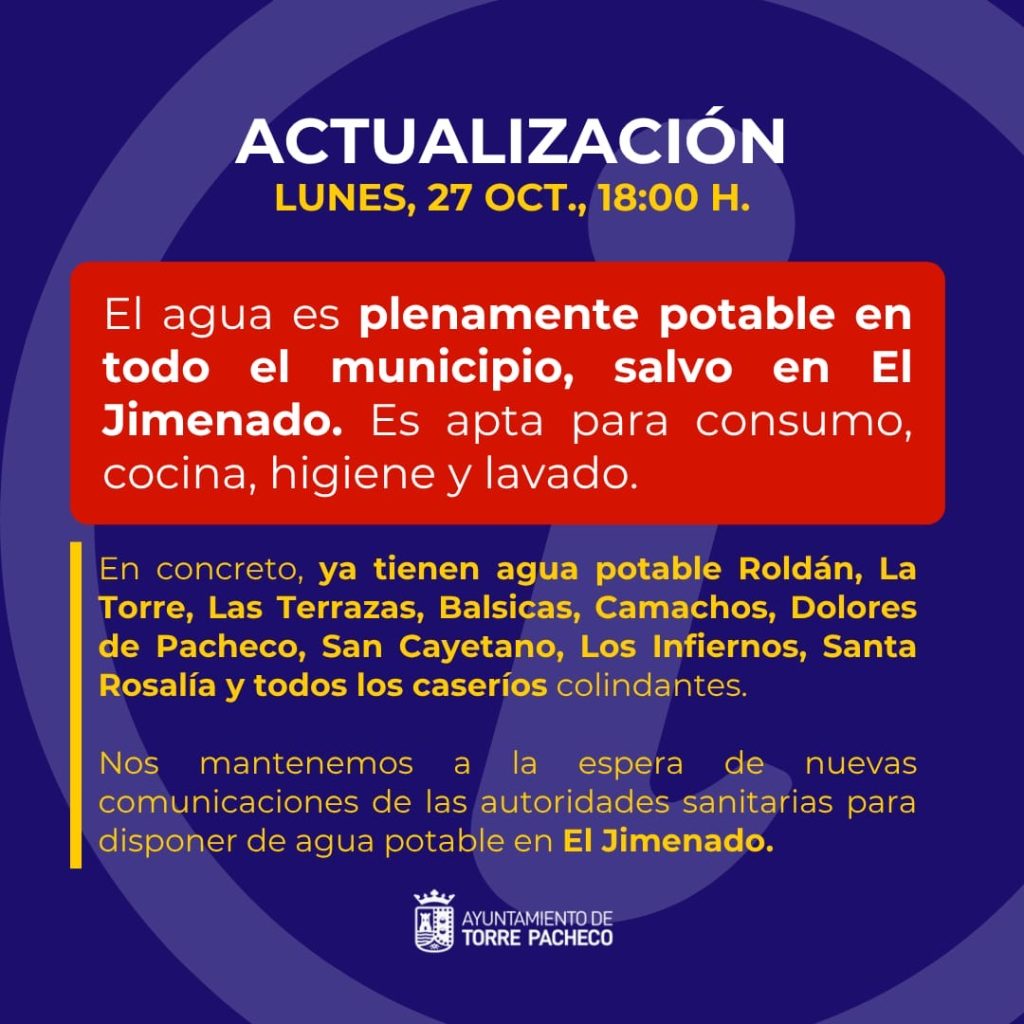 ACTUALIZACIÓN
LUNES, 27 OCT., 18:00 H.

El agua es plenamente potable en todo el municipio, salvo en El Jimenado. Es apta para consumo, cocina, higiene y lavado.

En concreto, ya tienen agua potable Roldán, La Torre, Las Terrazas, Balsicas, Camachos, Dolores de Pacheco, San Cayetano, Los Infiernos, Santa Rosalía y todos los caseríos colindantes.

Nos mantenemos a la espera de nuevas comunicaciones de las autoridades sanitarias para disponer de agua potable en El Jimenado.

AYUNTAMIENTO DE
TORRE PACHECO